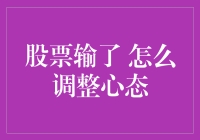 股票输了 怎么调整心态